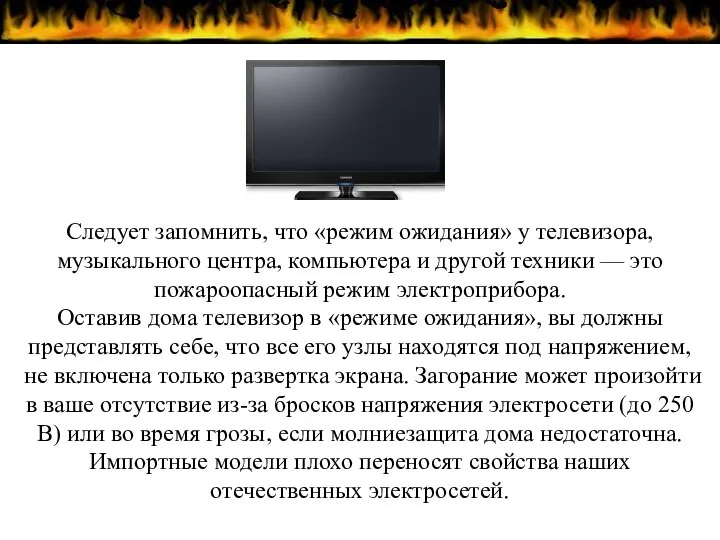 Следует запомнить, что «режим ожидания» у телевизора, музыкального центра, компьютера и другой техники — это пожароопасный режим электроприбора.
Оставив дома телевизор в «режиме ожидания», вы должны представлять себе, что все его узлы находятся под напряжением, не включена только развертка экрана. Загорание может произойти в ваше отсутствие из-за бросков напряжения электросети (до 250 В) или во время грозы, если молниезащита дома недостаточна. Импортные модели плохо переносят свойства наших отечественных электросетей.